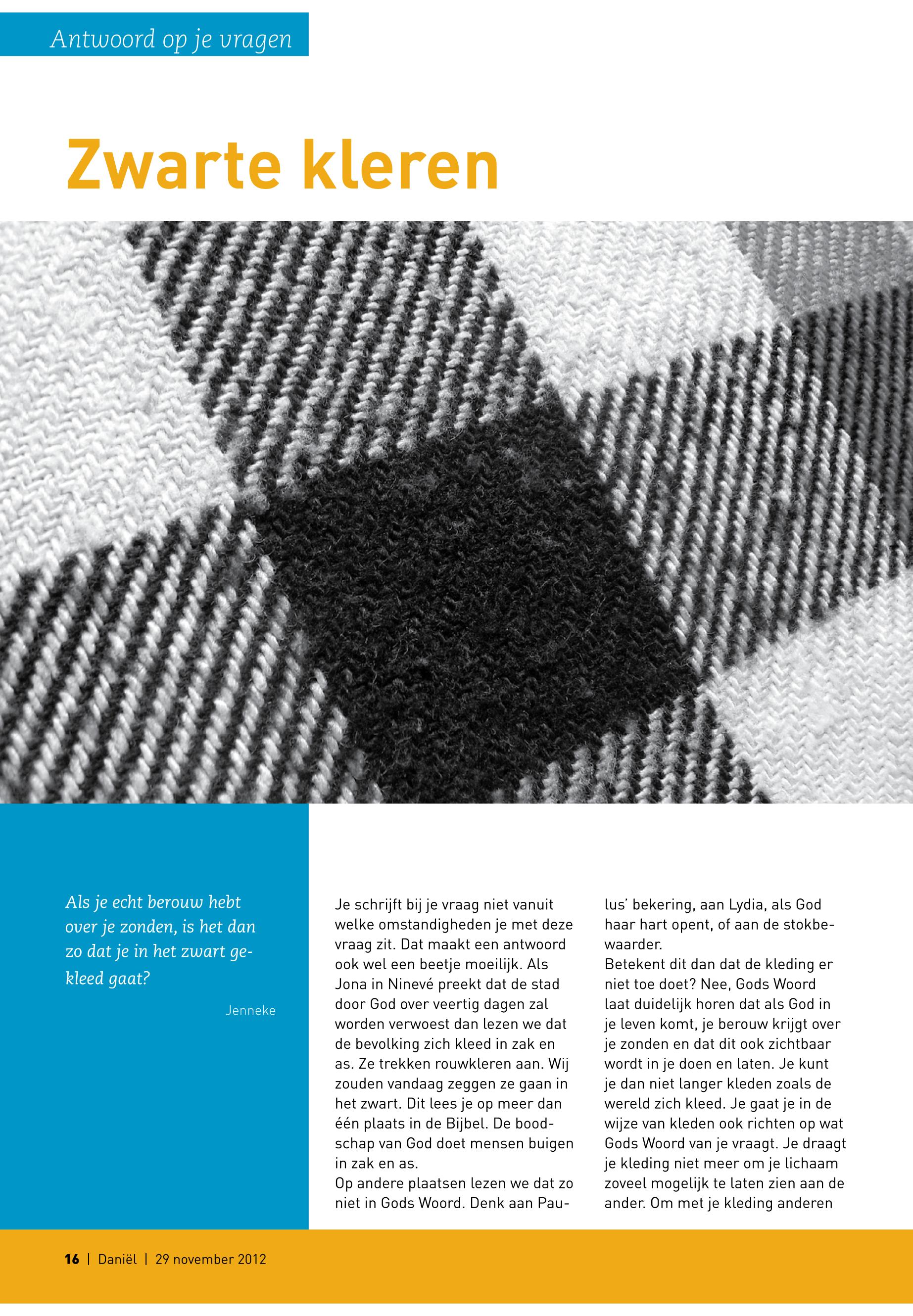 Antwoord op je vragen

Zwarte kleren

Als je echt berouw hebt over je zonden, is het dan zo dat je in het zwart gekleed gaat?

Jenneke

Je schrijft bij je vraag niet vanuit welke omstandigheden je met deze vraag zit. Dat maakt een antwoord ook wel een beetje moeilijk. Als Jona in Ninevé preekt dat de stad door God over veertig dagen zal worden verwoest dan lezen we dat de bevolking zich kleed in zak en as. Ze trekken rouwkleren aan. Wij zouden vandaag zeggen ze gaan in het zwart. Dit lees je op meer dan één plaats in de Bijbel. De boodschap van God doet mensen buigen in zak en as.
Op andere plaatsen lezen we dat zo niet in Gods Woord. Denk aan Paulus' bekering, aan Lydia, als God haar hart opent, of aan de stokbewaarder.
Betekent dit dan dat de kleding er niet toe doet? Nee, Gods Woord laat duidelijk horen dat als God in je leven komt, je berouw krijgt over je zonden en dat dit ook zichtbaar wordt in je doen en laten. Je kunt je dan niet langer kleden zoals de wereld zich kleed. Je gaat je in de wijze van kleden ook richten op wat Gods Woord van je vraagt. Je draagt je kleding niet meer om je lichaam zoveel mogelijk te laten zien aan de ander. Om met je kleding anderen

16 | Daniël | 29 november 2012